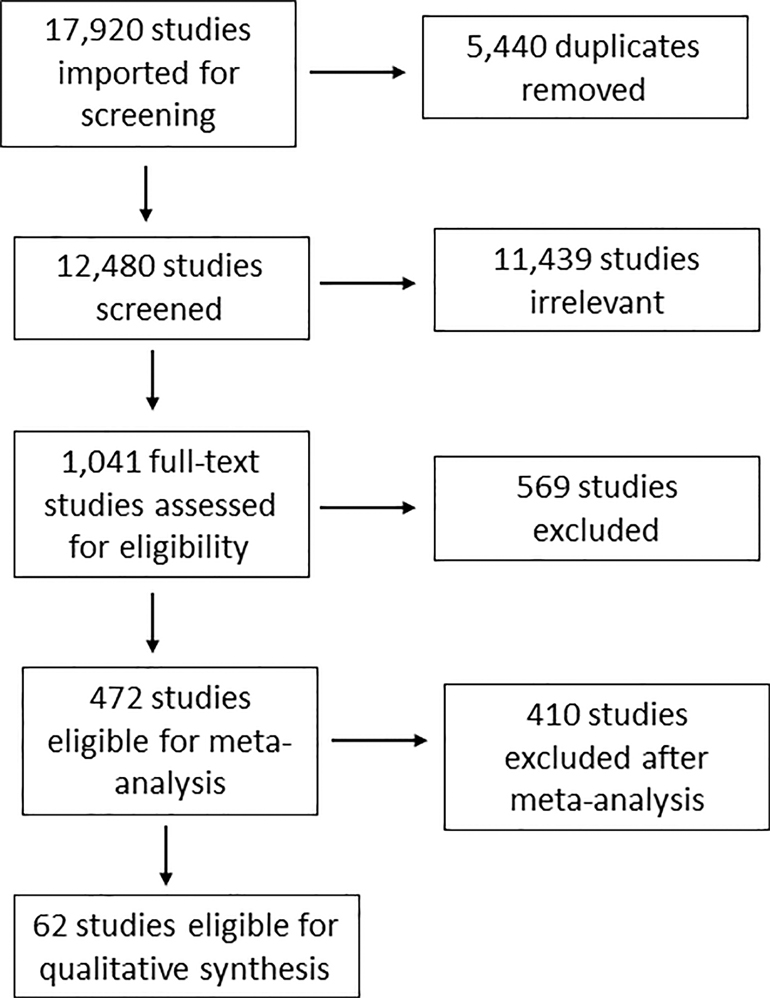 17,920 studies imported for screening

5,440 duplicates removed

12,480 studies screened

11,439 studies irrelevant

1,041 full-text studies assessed for eligibility

569 studies excluded

472 studies eligible for meta-analysis

410 studies excluded after meta-analysis

62 studies eligible for qualitative synthesis